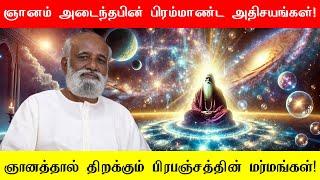 ஞானம் அடைந்தபின் பிரம்மாண்ட அதிசயங்கள்!

ஞானத்தால் திறக்கும் பிரபஞ்சத்தின் மர்மங்கள்!